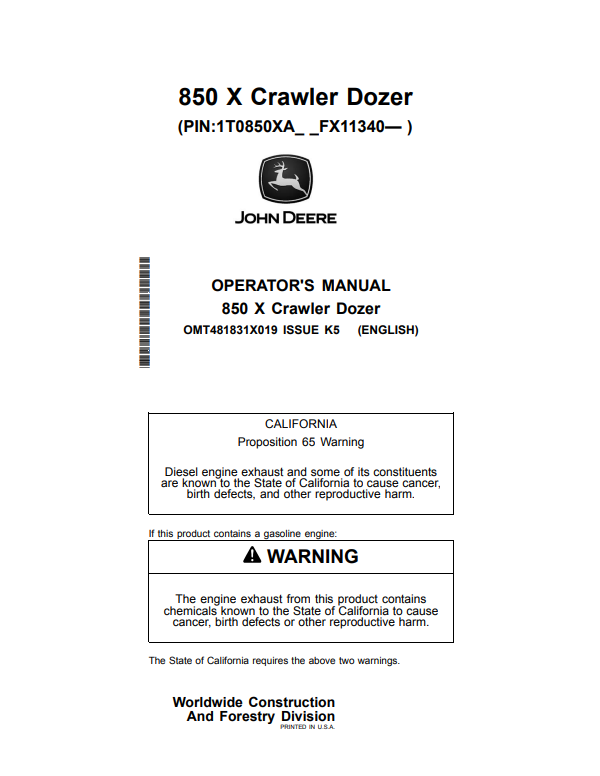 850 X Crawler Dozer
(PIN:1T0850XA_ _FX11340— )

JOHN DEERE

OPERATOR'S MANUAL
850 X Crawler Dozer
OMT481831X019 ISSUE K5 (ENGLISH)

CALIFORNIA
Proposition 65 Warning

Diesel engine exhaust and some of its constituents are known to the State of California to cause cancer, birth defects, and other reproductive harm.

If this product contains a gasoline engine:

WARNING

The engine exhaust from this product contains chemicals known to the State of California to cause cancer, birth defects or other reproductive harm.

The State of California requires the above two warnings.

Worldwide Construction
And Forestry Division
PRINTED IN U.S.A.